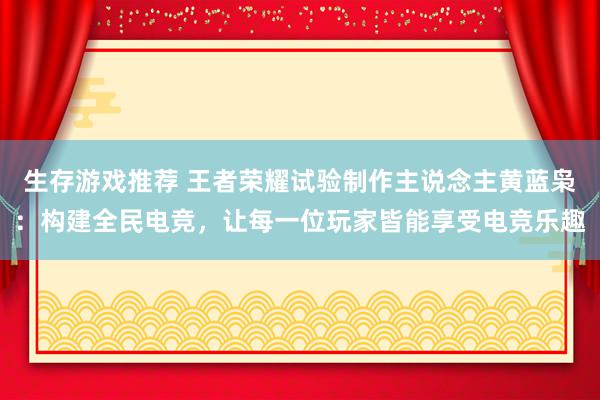 生存游戏推荐 王者荣耀试验制作主说念主黄蓝枭：构建全民电竞，让每一位玩家皆能享受电竞乐趣